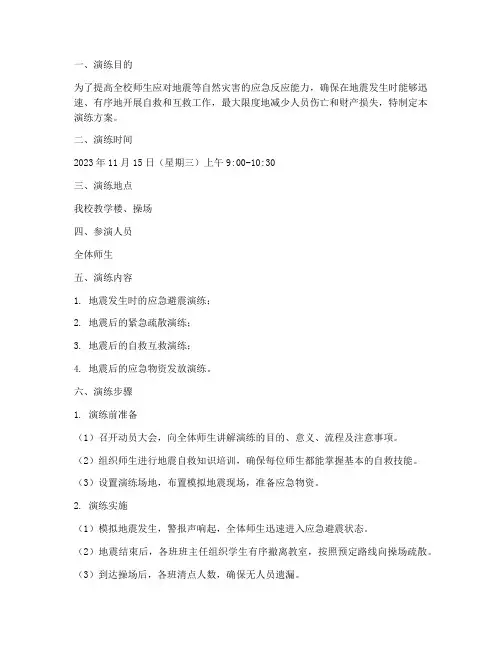 一、演练目的

为了提高全校师生应对地震等自然灾害的应急反应能力，确保在地震发生时能够迅速、有序地开展自救和互救工作，最大限度地减少人员伤亡和财产损失，特制定本演练方案。

二、演练时间

2023 年 11 月 15 日（星期三）上午 9:00-10:30

三、演练地点

我校教学楼、操场

四、参演人员

全体师生

五、演练内容

1. 地震发生时的应急避震演练；

2. 地震后的紧急疏散演练；

3. 地震后的自救互救演练；

4. 地震后的应急物资发放演练。

六、演练步骤

1. 演练前准备

（1）召开动员大会，向全体师生讲解演练的目的、意义、流程及注意事项。

（2）组织师生进行地震自救知识培训，确保每位师生都能掌握基本的自救技能。

（3）设置演练场地，布置模拟地震现场，准备应急物资。

2. 演练实施

（1）模拟地震发生，警报声响起，全体师生迅速进入应急避震状态。

（2）地震结束后，各班班主任组织学生有序撤离教室，按照预定路线向操场疏散。

（3）到达操场后，各班清点人数，确保无人员遗漏。